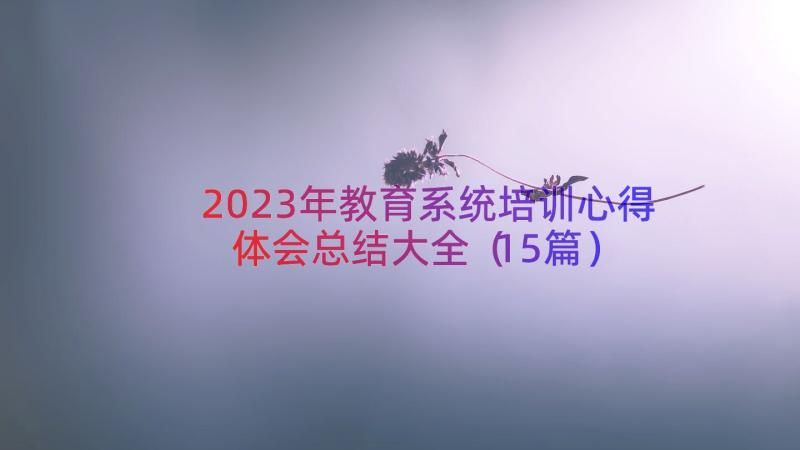 2023年教育系统培训心得体会总结大全（15篇）